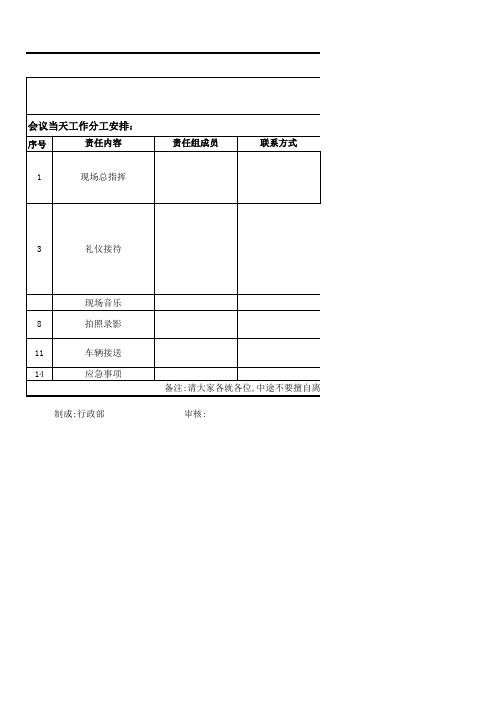 会议当天工作分工安排：

| 序号 | 责任内容 | 责任组成员 | 联系方式 |
|---|---|---|---|
| 1 | 现场总指挥 | | |
| 3 | 礼仪接待 | | |
| | 现场音乐 | | |
| 8 | 拍照录影 | | |
| 11 | 车辆接送 | | |
| 14 | 应急事项 | | |

备注：请大家各就各位，中途不要擅自离

制成：行政部 审核：